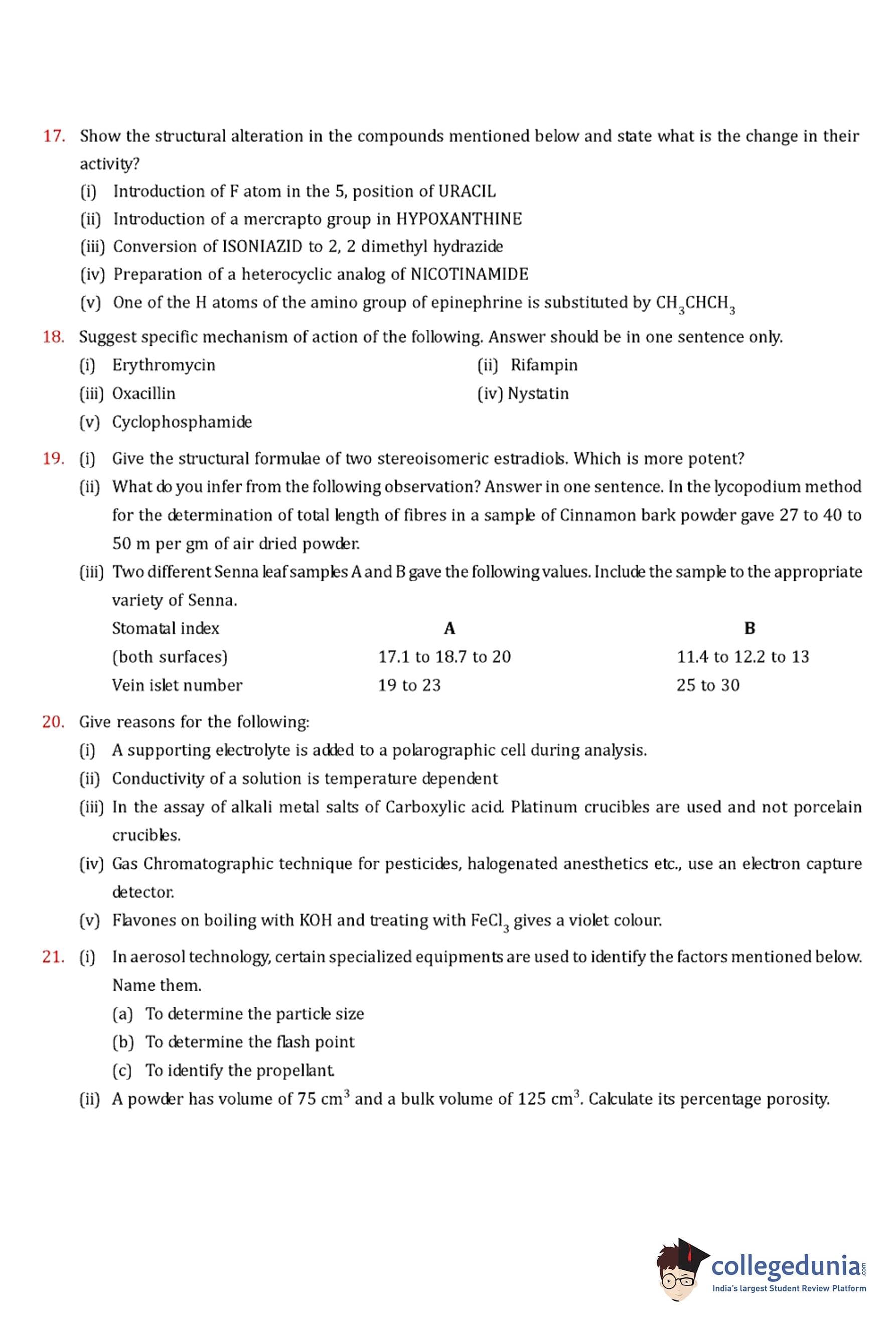 17. Show the structural alteration in the compounds mentioned below and state what is the change in their activity?

(i) Introduction of F atom in the 5, position of URACIL

(ii) Introduction of a mercrapto group in HYPOXANTHINE

(iii) Conversion of ISONIAZID to 2, 2 dimethyl hydrazide

(iv) Preparation of a heterocyclic analog of NICOTINAMIDE

(v) One of the H atoms of the amino group of epinephrine is substituted by $CH_3CHCH_3$

18. Suggest specific mechanism of action of the following. Answer should be in one sentence only.

(i) Erythromycin

(ii) Rifampin

(iii) Oxacillin

(iv) Nystatin

(v) Cyclophosphamide

19. (i) Give the structural formulae of two stereoisomeric estradiols. Which is more potent?

(ii) What do you infer from the following observation? Answer in one sentence. In the lycopodium method for the determination of total length of fibres in a sample of Cinnamon bark powder gave 27 to 40 to 50 m per gm of air dried powder.

(iii) Two different Senna leaf samples A and B gave the following values. Include the sample to the appropriate variety of Senna.

| Stomatal index | A | B |
|---|---|---|
| (both surfaces) | 17.1 to 18.7 to 20 | 11.4 to 12.2 to 13 |
| Vein islet number | 19 to 23 | 25 to 30 |

20. Give reasons for the following:

(i) A supporting electrolyte is added to a polarographic cell during analysis.

(ii) Conductivity of a solution is temperature dependent

(iii) In the assay of alkali metal salts of Carboxylic acid. Platinum crucibles are used and not porcelain crucibles.

(iv) Gas Chromatographic technique for pesticides, halogenated anesthetics etc., use an electron capture detector.

(v) Flavones on boiling with KOH and treating with $FeCl_3$ gives a violet colour.

21. (i) In aerosol technology, certain specialized equipments are used to identify the factors mentioned below. Name them.

(a) To determine the particle size

(b) To determine the flash point

(c) To identify the propellant.

(ii) A powder has volume of 75 $cm^3$ and a bulk volume of 125 $cm^3$. Calculate its percentage porosity.

collegedunia.com
India's largest Student Review Platform